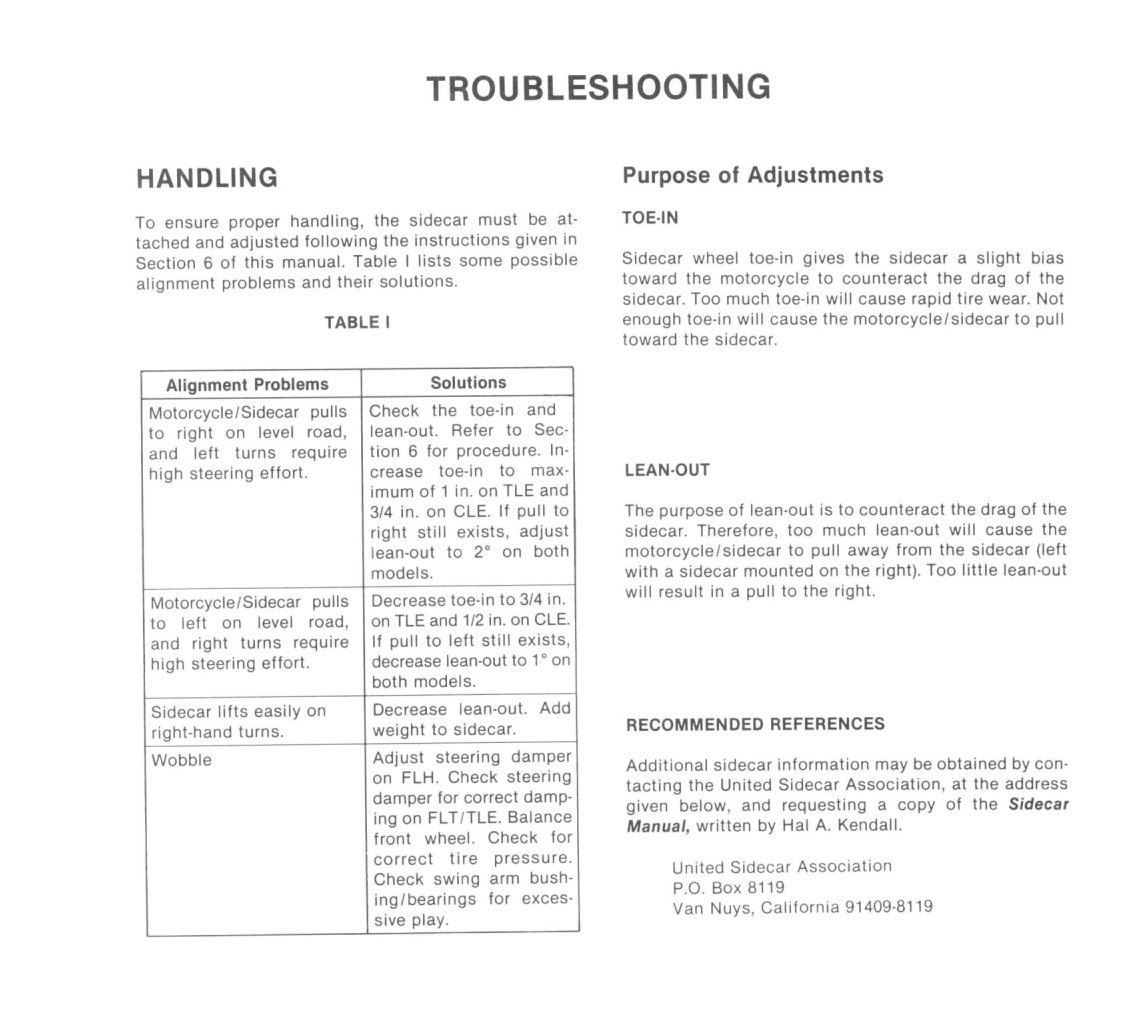 TROUBLESHOOTING

HANDLING

To ensure proper handling, the sidecar must be attached and adjusted following the instructions given in Section 6 of this manual. Table I lists some possible alignment problems and their solutions.

TABLE I

| Alignment Problems | Solutions |
|---|---|
| Motorcycle/Sidecar pulls to right on level road, and left turns require high steering effort. | Check the toe-in and lean-out. Refer to Section 6 for procedure. Increase toe-in to maximum of 1 in. on TLE and 3/4 in. on CLE. If pull to right still exists, adjust lean-out to 2° on both models. |
| Motorcycle/Sidecar pulls to left on level road, and right turns require high steering effort. | Decrease toe-in to 3/4 in. on TLE and 1/2 in. on CLE. If pull to left still exists, decrease lean-out to 1° on both models. |
| Sidecar lifts easily on right-hand turns. | Decrease lean-out. Add weight to sidecar. |
| Wobble | Adjust steering damper on FLH. Check steering damper for correct damping on FLT/TLE. Balance front wheel. Check for correct tire pressure. Check swing arm bushing/bearings for excessive play. |

Purpose of Adjustments

TOE-IN

Sidecar wheel toe-in gives the sidecar a slight bias toward the motorcycle to counteract the drag of the sidecar. Too much toe-in will cause rapid tire wear. Not enough toe-in will cause the motorcycle/sidecar to pull toward the sidecar.

LEAN-OUT

The purpose of lean-out is to counteract the drag of the sidecar. Therefore, too much lean-out will cause the motorcycle/sidecar to pull away from the sidecar (left with a sidecar mounted on the right). Too little lean-out will result in a pull to the right.

RECOMMENDED REFERENCES

Additional sidecar information may be obtained by contacting the United Sidecar Association, at the address given below, and requesting a copy of the Sidecar Manual, written by Hal A. Kendall.

United Sidecar Association
P.O. Box 8119
Van Nuys, California 91409-8119